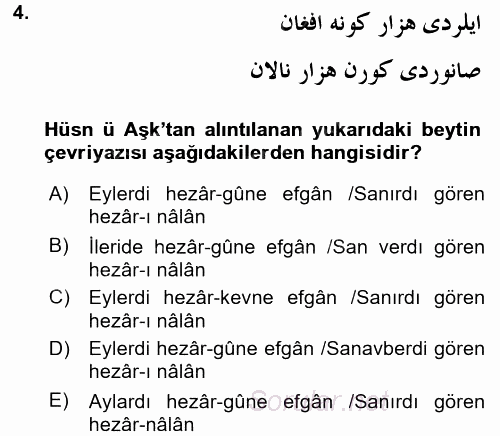 4.

ایلردی هزار کونه افغان

صانوردی کورن هزار نالان

Hüsn ü Aşk'tan alıntılanan yukarıdaki beytin çevriyazısı aşağıdakilerden hangisidir?

A) Eylerdi hezâr-gûne efgân /Sanırdı gören hezâr-ı nâlân

B) İleride hezâr-gûne efgân /San verdı gören hezâr-ı nâlân

C) Eylerdi hezâr-kevne efgân /Sanırdı gören hezâr-ı nâlân

D) Eylerdi hezâr-gûne efgân /Sanavberdi gören hezâr-ı nâlân

E) Aylardı hezâr-gûne efgân /Sanırdı gören hezâr-nâlân

Sorular.net